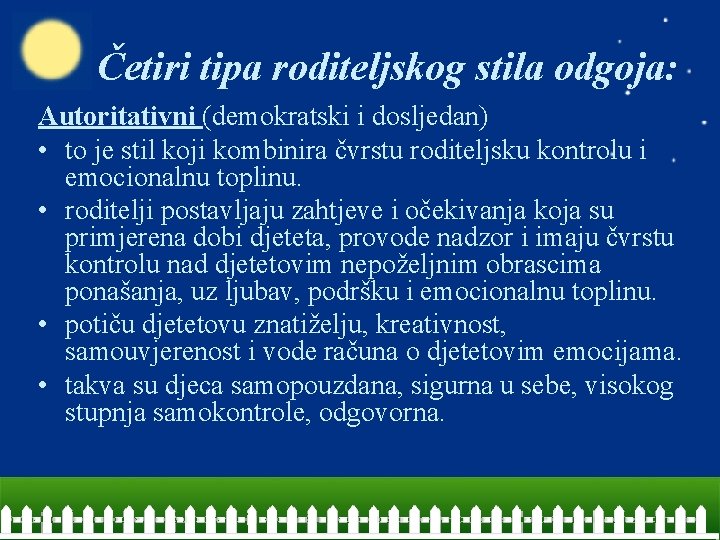 Četiri tipa roditeljskog stila odgoja:

Autoritativni (demokratski i dosljedan)

• to je stil koji kombinira čvrstu roditeljsku kontrolu i emocionalnu toplinu.
• roditelji postavljaju zahtjeve i očekivanja koja su primjerena dobi djeteta, provode nadzor i imaju čvrstu kontrolu nad djetetovim nepoželjnim obrascima ponašanja, uz ljubav, podršku i emocionalnu toplinu.
• potiču djetetovu znatiželju, kreativnost, samouvjerenost i vode računa o djetetovim emocijama.
• takva su djeca samopouzdana, sigurna u sebe, visokog stupnja samokontrole, odgovorna.